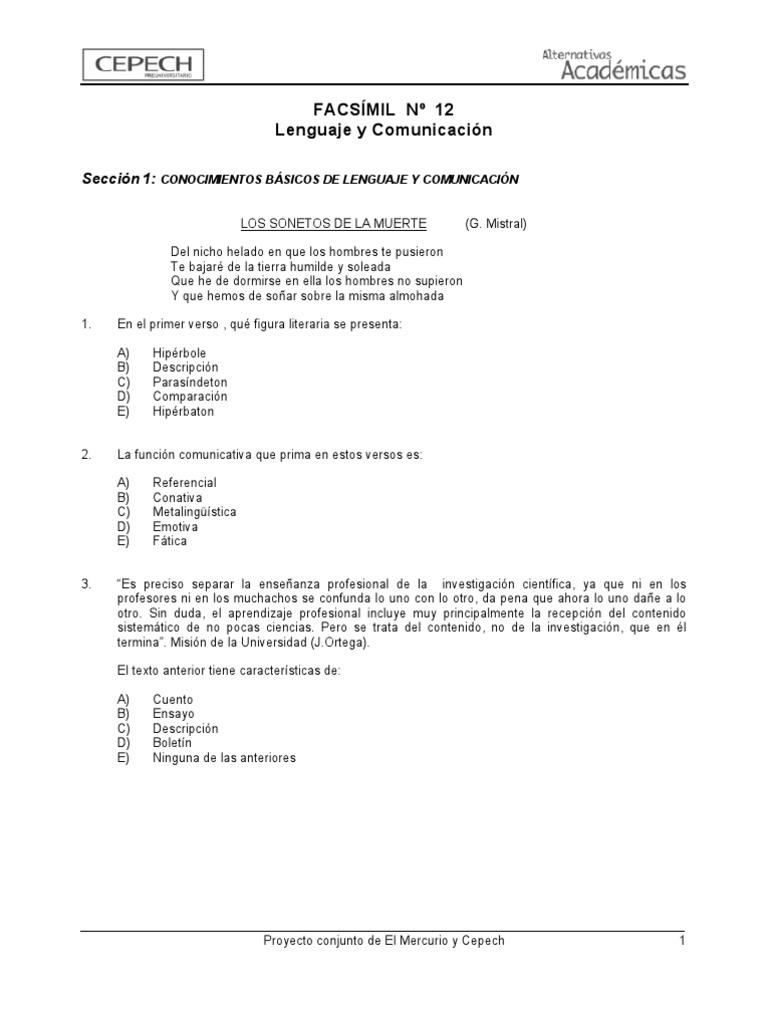 CEPECH
PREUNIVERSITARIO

Alternativas
Académicas

FACSÍMIL Nº 12
Lenguaje y Comunicación

Sección 1: CONOCIMIENTOS BÁSICOS DE LENGUAJE Y COMUNICACIÓN

LOS SONETOS DE LA MUERTE (G. Mistral)

Del nicho helado en que los hombres te pusieron
Te bajaré de la tierra humilde y soleada
Que he de dormirse en ella los hombres no supieron
Y que hemos de soñar sobre la misma almohada

1. En el primer verso , qué figura literaria se presenta:

A) Hipérbole
B) Descripción
C) Parasíndeton
D) Comparación
E) Hipérbaton

2. La función comunicativa que prima en estos versos es:

A) Referencial
B) Conativa
C) Metalingüística
D) Emotiva
E) Fática

3. "Es preciso separar la enseñanza profesional de la investigación científica, ya que ni en los profesores ni en los muchachos se confunda lo uno con lo otro, da pena que ahora lo uno dañe a lo otro. Sin duda, el aprendizaje profesional incluye muy principalmente la recepción del contenido sistemático de no pocas ciencias. Pero se trata del contenido, no de la investigación, que en él termina". Misión de la Universidad (J.Ortega).

El texto anterior tiene características de:

A) Cuento
B) Ensayo
C) Descripción
D) Boletín
E) Ninguna de las anteriores

Proyecto conjunto de El Mercurio y Cepech 1